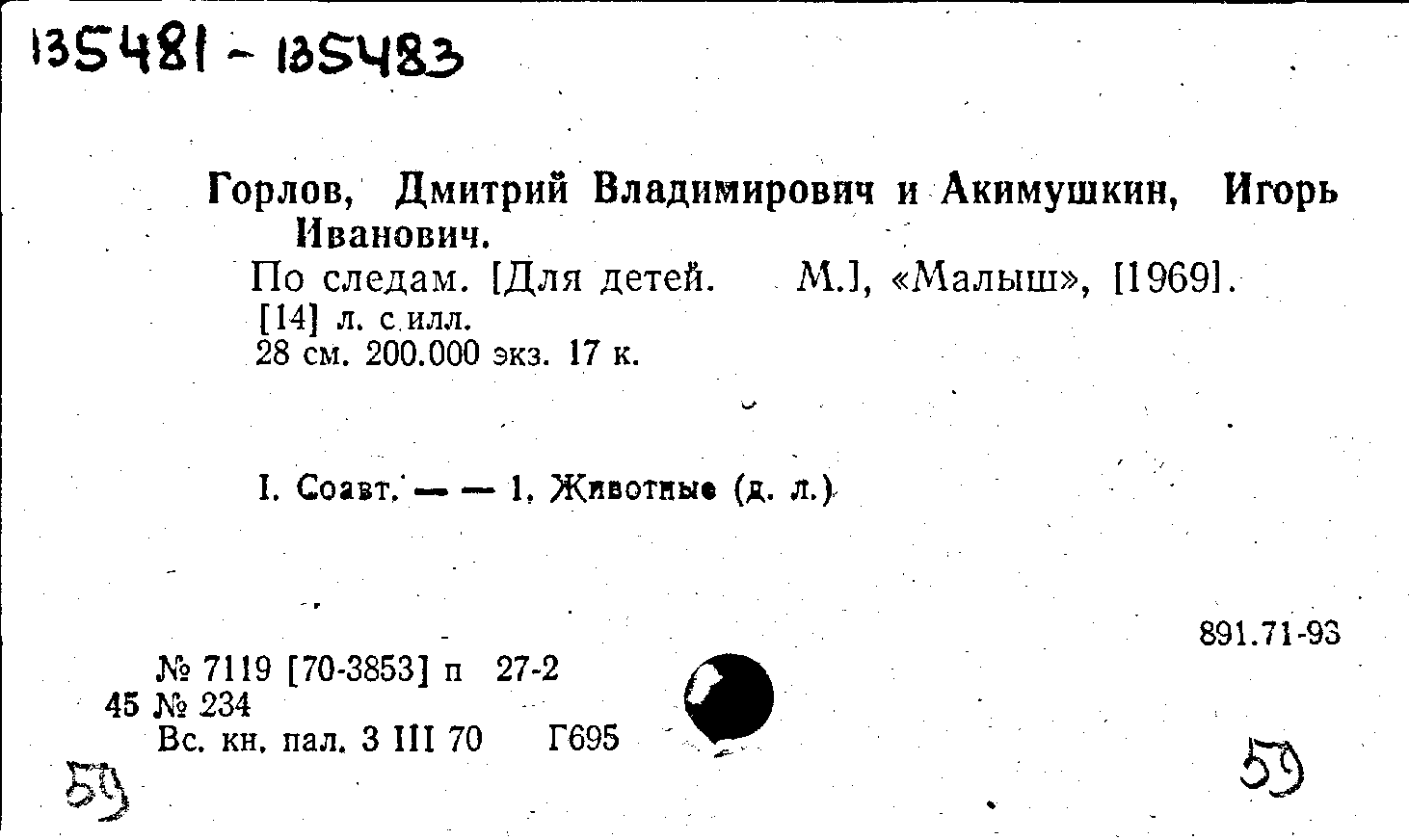 135481 - 135483

Горлов, Дмитрий Владимирович и Акимушкин, Игорь Иванович.

По следам. [Для детей. М.], «Малыш», [1969].
[14] л. с илл.
28 см. 200.000 экз. 17 к.

I. Соавт. — — 1. Животные (д. л.)

891.71-93

№ 7119 [70-3853] п 27-2
45 № 234
Вс. кн. пал. 3 III 70 Г695

59

59